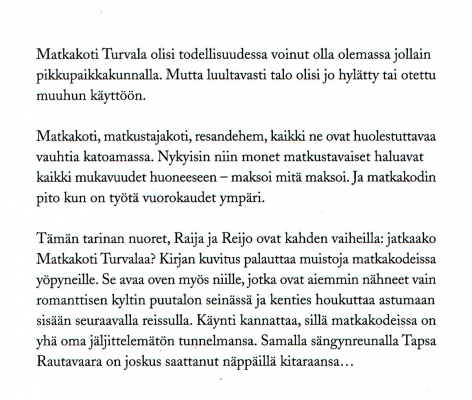 Matkakoti Turvala olisi todellisuudessa voinut olla olemassa jollain pikkupaikkakunnalla. Mutta luultavasti talo olisi jo hylätty tai otettu muuhun käyttöön.

Matkakoti, matkustajakoti, resandehem, kaikki ne ovat huolestuttavaa vauhtia katoamassa. Nykyisin niin monet matkustavaiset haluavat kaikki mukavuudet huoneeseen – maksoi mitä maksoi. Ja matkakodin pito kun on työtä vuorokaudet ympäri.

Tämän tarinan nuoret, Raija ja Reijo ovat kahden vaiheilla: jatkaako Matkakoti Turvalaa? Kirjan kuvitus palauttaa muistoja matkakodeissa yöpyneille. Se avaa oven myös niille, jotka ovat aiemmin nähneet vain romanttisen kyltin puutalon seinässä ja kenties houkuttaa astumaan sisään seuraavalla reissulla. Käynti kannattaa, sillä matkakodeissa on yhä oma jäljittelemätön tunnelmansa. Samalla sängynreunalla Tapsa Rautavaara on joskus saattanut näppäillä kitaraansa…